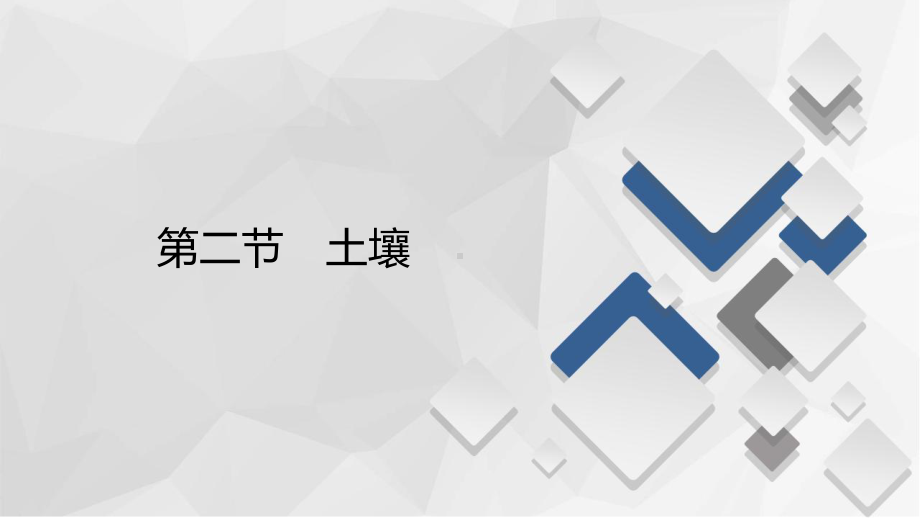 第二节　土壤